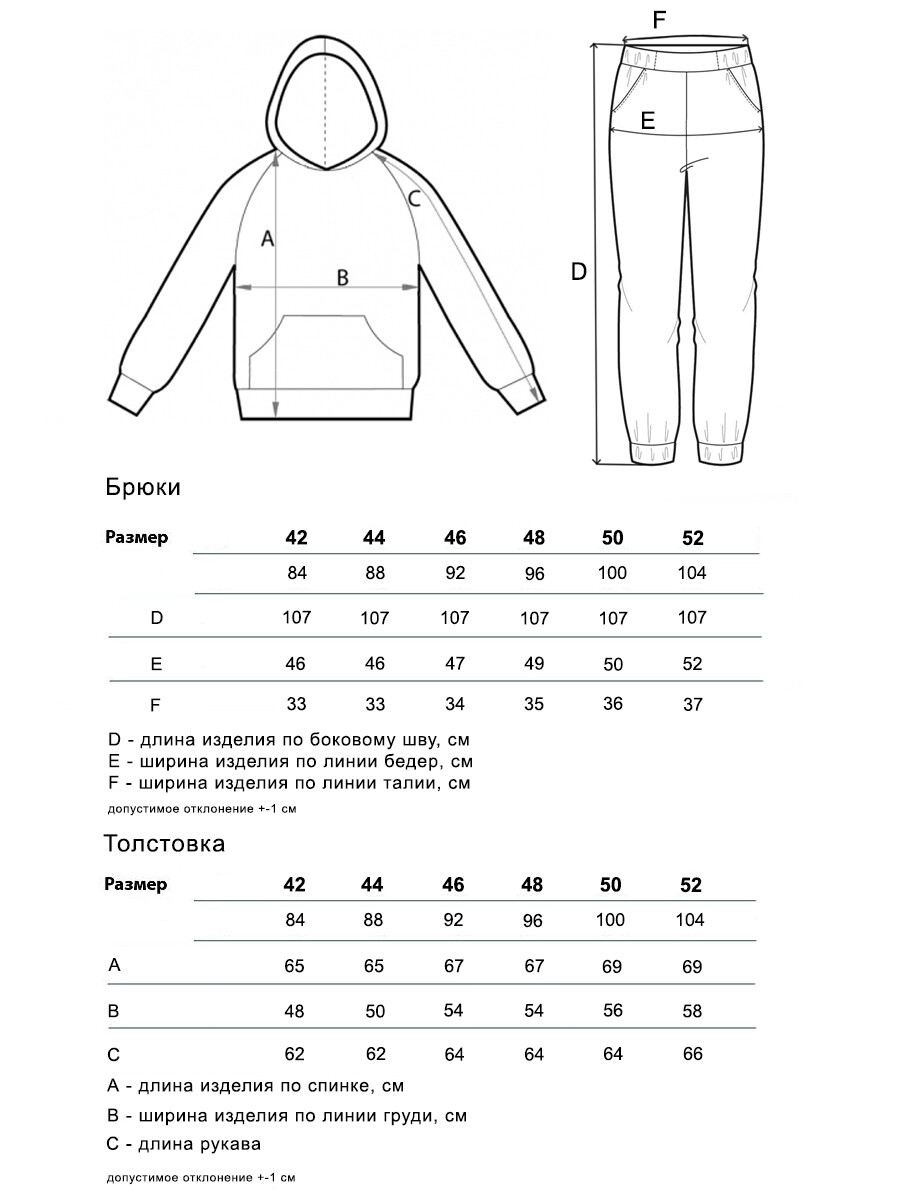 A

B

C

F

E

D

Брюки

| Размер | 42 | 44 | 46 | 48 | 50 | 52 |
|---|---|---|---|---|---|---|
| | 84 | 88 | 92 | 96 | 100 | 104 |
| D | 107 | 107 | 107 | 107 | 107 | 107 |
| E | 46 | 46 | 47 | 49 | 50 | 52 |
| F | 33 | 33 | 34 | 35 | 36 | 37 |

D - длина изделия по боковому шву, см
E - ширина изделия по линии бедер, см
F - ширина изделия по линии талии, см

допустимое отклонение +-1 см

Толстовка

| Размер | 42 | 44 | 46 | 48 | 50 | 52 |
|---|---|---|---|---|---|---|
| | 84 | 88 | 92 | 96 | 100 | 104 |
| A | 65 | 65 | 67 | 67 | 69 | 69 |
| B | 48 | 50 | 54 | 54 | 56 | 58 |
| C | 62 | 62 | 64 | 64 | 64 | 66 |

A - длина изделия по спинке, см
B - ширина изделия по линии груди, см
C - длина рукава

допустимое отклонение +-1 см